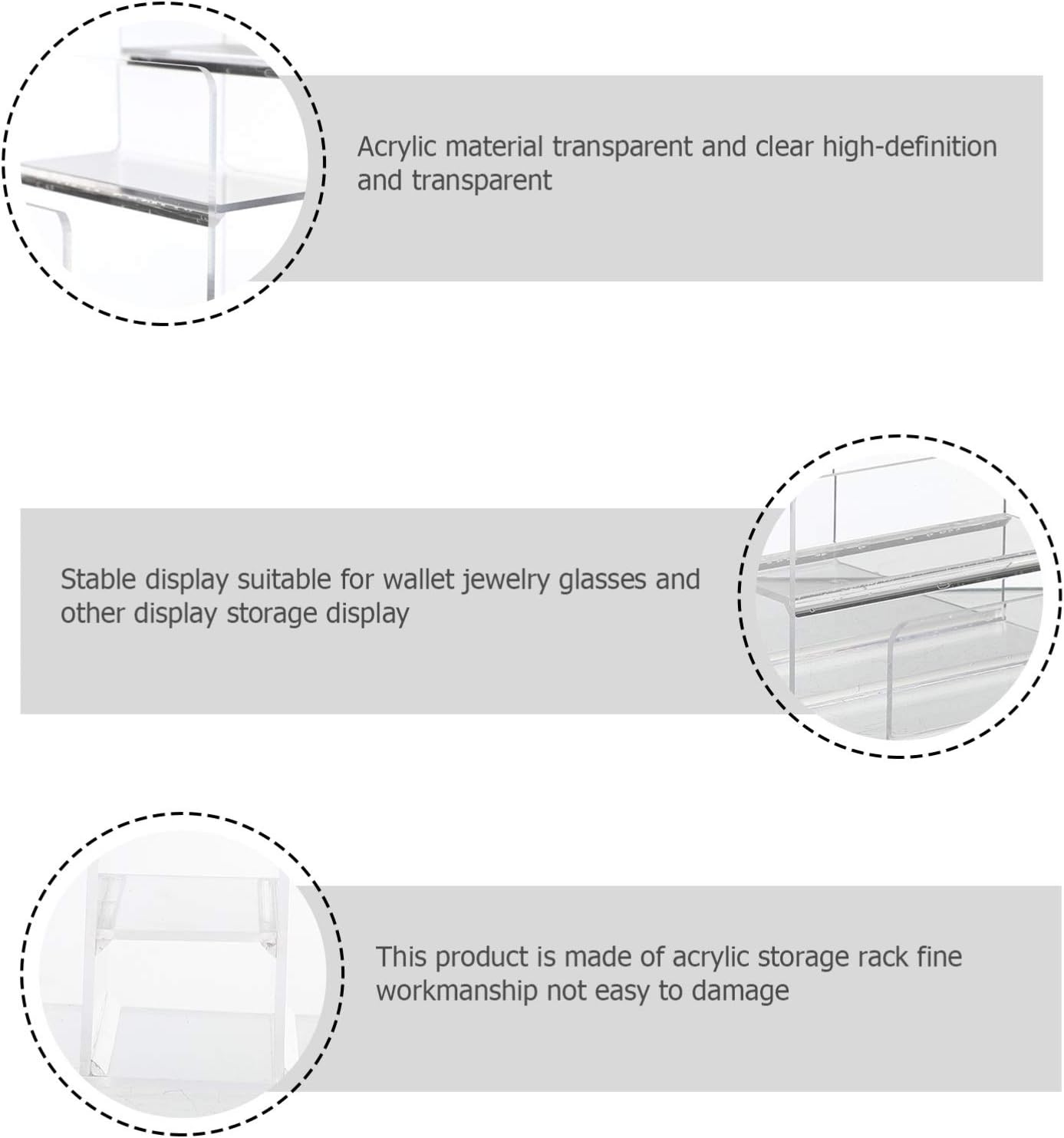 Acrylic material transparent and clear high-definition and transparent

Stable display suitable for wallet jewelry glasses and other display storage display

This product is made of acrylic storage rack fine workmanship not easy to damage